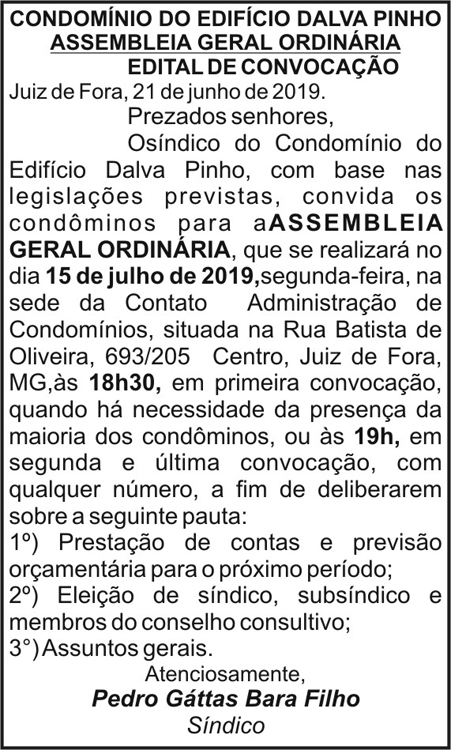 CONDOMÍNIO DO EDIFÍCIO DALVA PINHO
ASSEMBLEIA GERAL ORDINÁRIA
EDITAL DE CONVOCAÇÃO

Juiz de Fora, 21 de junho de 2019.

Prezados senhores,

Osíndico do Condomínio do Edifício Dalva Pinho, com base nas legislações previstas, convida os condôminos para aASSEMBLEIA GERAL ORDINÁRIA, que se realizará no dia 15 de julho de 2019,segunda-feira, na sede da Contato Administração de Condomínios, situada na Rua Batista de Oliveira, 693/205 Centro, Juiz de Fora, MG,às 18h30, em primeira convocação, quando há necessidade da presença da maioria dos condôminos, ou às 19h, em segunda e última convocação, com qualquer número, a fim de deliberarem sobre a seguinte pauta:

1º) Prestação de contas e previsão orçamentária para o próximo período;
2º) Eleição de síndico, subsíndico e membros do conselho consultivo;
3°) Assuntos gerais.

Atenciosamente,
Pedro Gáttas Bara Filho
Síndico